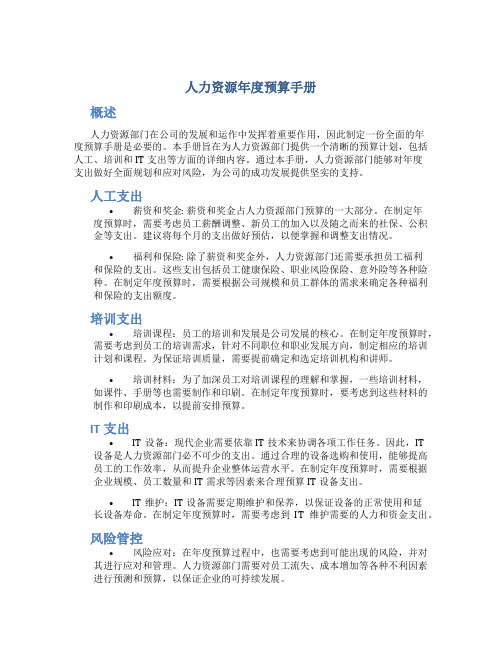 人力资源年度预算手册

概述

人力资源部门在公司的发展和运作中发挥着重要作用，因此制定一份全面的年度预算手册是必要的。本手册旨在为人力资源部门提供一个清晰的预算计划，包括人工、培训和 IT 支出等方面的详细内容。通过本手册，人力资源部门能够对年度支出做好全面规划和应对风险，为公司的成功发展提供坚实的支持。

人工支出

• 薪资和奖金: 薪资和奖金占人力资源部门预算的一大部分。在制定年度预算时，需要考虑员工薪酬调整、新员工的加入以及随之而来的社保、公积金等支出。建议将每个月的支出做好预估，以便掌握和调整支出情况。

• 福利和保险: 除了薪资和奖金外，人力资源部门还需要承担员工福利和保险的支出。这些支出包括员工健康保险、职业风险保险、意外险等各种险种。在制定年度预算时，需要根据公司规模和员工群体的需求来确定各种福利和保险的支出额度。

培训支出

• 培训课程：员工的培训和发展是公司发展的核心。在制定年度预算时，需要考虑到员工的培训需求，针对不同职位和职业发展方向，制定相应的培训计划和课程。为保证培训质量，需要提前确定和选定培训机构和讲师。

• 培训材料：为了加深员工对培训课程的理解和掌握，一些培训材料，如课件、手册等也需要制作和印刷。在制定年度预算时，要考虑到这些材料的制作和印刷成本，以提前安排预算。

IT 支出

• IT 设备：现代企业需要依靠 IT 技术来协调各项工作任务。因此，IT 设备是人力资源部门必不可少的支出。通过合理的设备选购和使用，能够提高员工的工作效率，从而提升企业整体运营水平。在制定年度预算时，需要根据企业规模、员工数量和 IT 需求等因素来合理预算 IT 设备支出。

• IT 维护：IT 设备需要定期维护和保养，以保证设备的正常使用和延长设备寿命。在制定年度预算时，需要考虑到 IT 维护需要的人力和资金支出。

风险管控

• 风险应对：在年度预算过程中，也需要考虑到可能出现的风险，并对其进行应对和管理。人力资源部门需要对员工流失、成本增加等各种不利因素进行预测和预算，以保证企业的可持续发展。